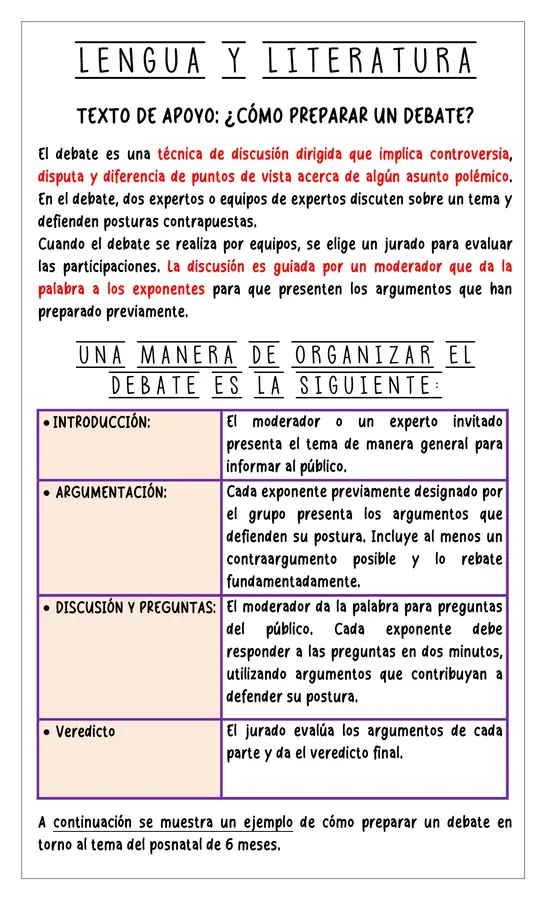 LENGUA Y LITERATURA

TEXTO DE APOYO: ¿CÓMO PREPARAR UN DEBATE?

El debate es una técnica de discusión dirigida que implica controversia, disputa y diferencia de puntos de vista acerca de algún asunto polémico. En el debate, dos expertos o equipos de expertos discuten sobre un tema y defienden posturas contrapuestas.
Cuando el debate se realiza por equipos, se elige un jurado para evaluar las participaciones. La discusión es guiada por un moderador que da la palabra a los exponentes para que presenten los argumentos que han preparado previamente.

UNA MANERA DE ORGANIZAR EL DEBATE ES LA SIGUIENTE:

| | |
|---|---|
| • INTRODUCCIÓN: | El moderador o un experto invitado presenta el tema de manera general para informar al público. |
| • ARGUMENTACIÓN: | Cada exponente previamente designado por el grupo presenta los argumentos que defienden su postura. Incluye al menos un contraargumento posible y lo rebate fundamentadamente. |
| • DISCUSIÓN Y PREGUNTAS: | El moderador da la palabra para preguntas del público. Cada exponente debe responder a las preguntas en dos minutos, utilizando argumentos que contribuyan a defender su postura. |
| • Veredicto | El jurado evalúa los argumentos de cada parte y da el veredicto final. |

A continuación se muestra un ejemplo de cómo preparar un debate en torno al tema del posnatal de 6 meses.